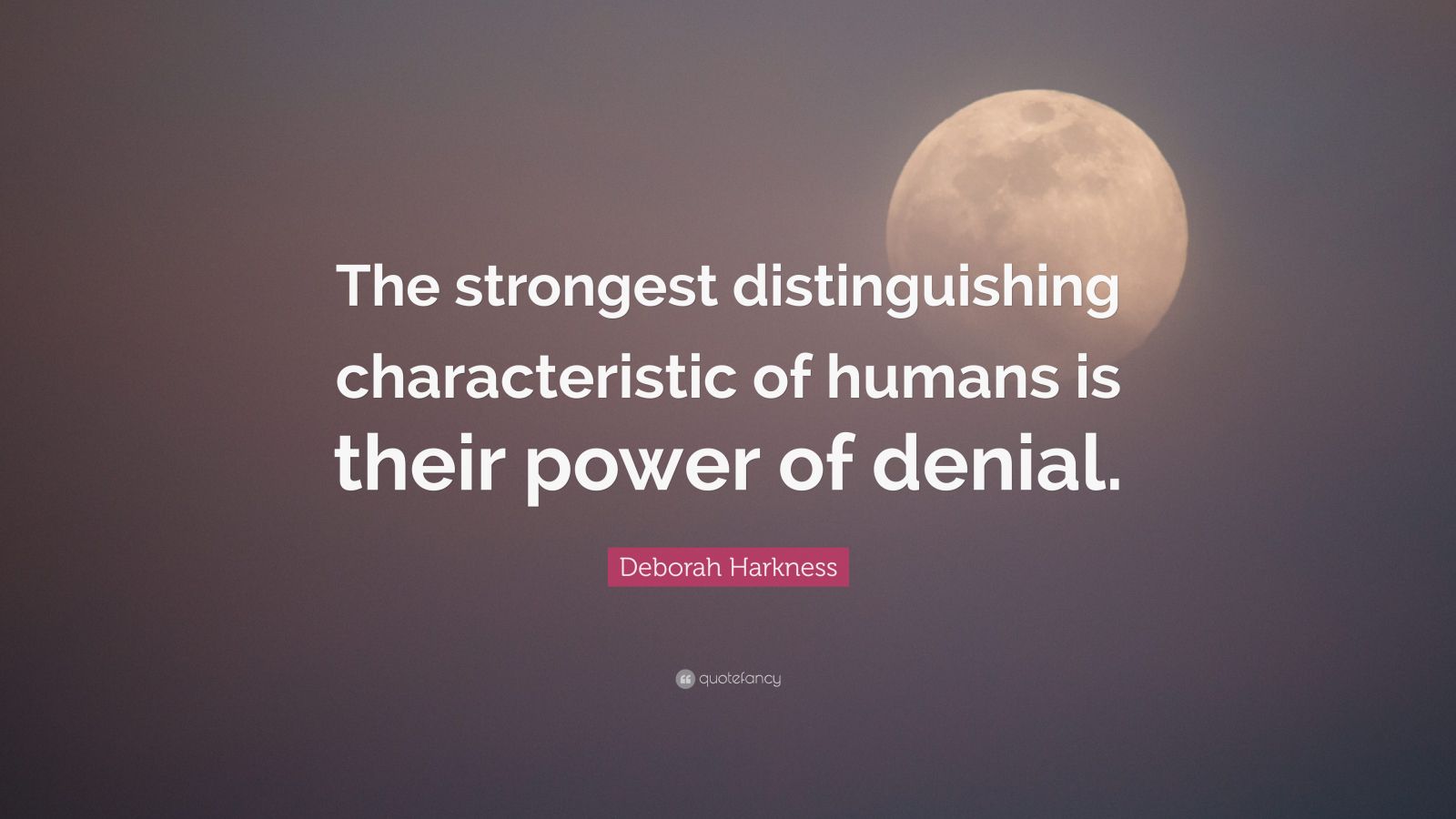 The strongest distinguishing characteristic of humans is their power of denial.

Deborah Harkness

quotefancy